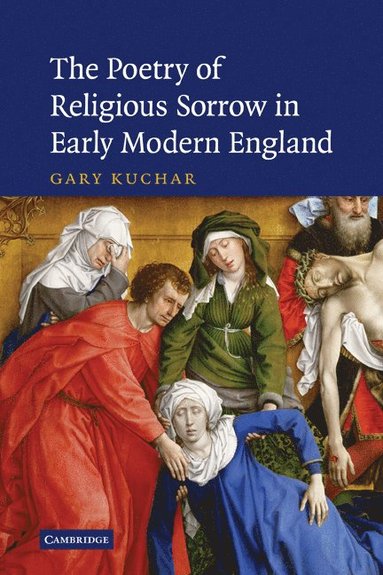 The Poetry of Religious Sorrow in Early Modern England

GARY KUCHAR

CAMBRIDGE